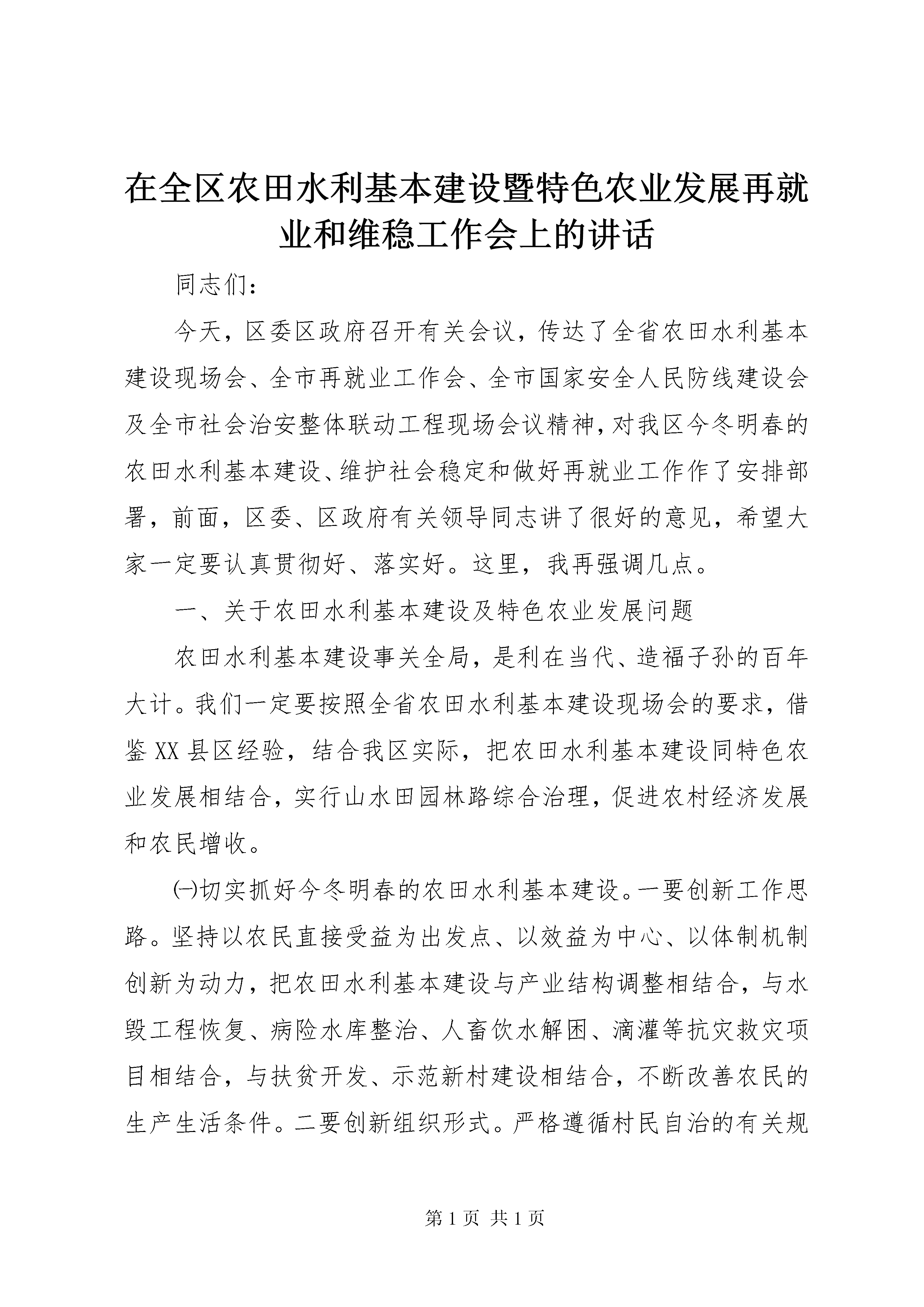 在全区农田水利基本建设暨特色农业发展再就业和维稳工作会上的讲话

同志们：

今天，区委区政府召开有关会议，传达了全省农田水利基本建设现场会、全市再就业工作会、全市国家安全人民防线建设会及全市社会治安整体联动工程现场会议精神，对我区今冬明春的农田水利基本建设、维护社会稳定和做好再就业工作作了安排部署，前面，区委、区政府有关领导同志讲了很好的意见，希望大家一定要认真贯彻好、落实好。这里，我再强调几点。

一、关于农田水利基本建设及特色农业发展问题

农田水利基本建设事关全局，是利在当代、造福子孙的百年大计。我们一定要按照全省农田水利基本建设现场会的要求，借鉴XX县区经验，结合我区实际，把农田水利基本建设同特色农业发展相结合，实行山水田园林路综合治理，促进农村经济发展和农民增收。

㈠切实抓好今冬明春的农田水利基本建设。一要创新工作思路。坚持以农民直接受益为出发点、以效益为中心、以体制机制创新为动力，把农田水利基本建设与产业结构调整相结合，与水毁工程恢复、病险水库整治、人畜饮水解困、滴灌等抗灾救灾项目相结合，与扶贫开发、示范新村建设相结合，不断改善农民的生产生活条件。二要创新组织形式。严格遵循村民自治的有关规

第1页 共1页